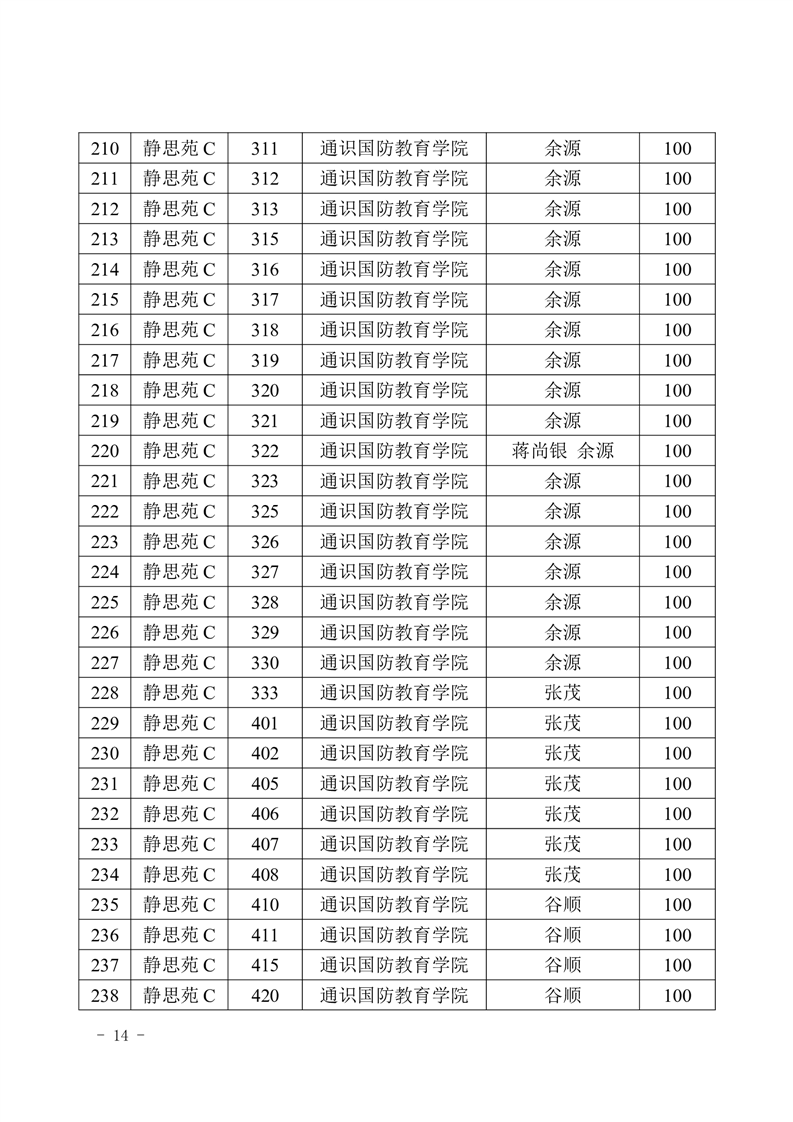 | 210 | 静思苑 C | 311 | 通识国防教育学院 | 余源 | 100 |
|---|---|---|---|---|---|
| 211 | 静思苑 C | 312 | 通识国防教育学院 | 余源 | 100 |
| 212 | 静思苑 C | 313 | 通识国防教育学院 | 余源 | 100 |
| 213 | 静思苑 C | 315 | 通识国防教育学院 | 余源 | 100 |
| 214 | 静思苑 C | 316 | 通识国防教育学院 | 余源 | 100 |
| 215 | 静思苑 C | 317 | 通识国防教育学院 | 余源 | 100 |
| 216 | 静思苑 C | 318 | 通识国防教育学院 | 余源 | 100 |
| 217 | 静思苑 C | 319 | 通识国防教育学院 | 余源 | 100 |
| 218 | 静思苑 C | 320 | 通识国防教育学院 | 余源 | 100 |
| 219 | 静思苑 C | 321 | 通识国防教育学院 | 余源 | 100 |
| 220 | 静思苑 C | 322 | 通识国防教育学院 | 蒋尚银 余源 | 100 |
| 221 | 静思苑 C | 323 | 通识国防教育学院 | 余源 | 100 |
| 222 | 静思苑 C | 325 | 通识国防教育学院 | 余源 | 100 |
| 223 | 静思苑 C | 326 | 通识国防教育学院 | 余源 | 100 |
| 224 | 静思苑 C | 327 | 通识国防教育学院 | 余源 | 100 |
| 225 | 静思苑 C | 328 | 通识国防教育学院 | 余源 | 100 |
| 226 | 静思苑 C | 329 | 通识国防教育学院 | 余源 | 100 |
| 227 | 静思苑 C | 330 | 通识国防教育学院 | 余源 | 100 |
| 228 | 静思苑 C | 333 | 通识国防教育学院 | 张茂 | 100 |
| 229 | 静思苑 C | 401 | 通识国防教育学院 | 张茂 | 100 |
| 230 | 静思苑 C | 402 | 通识国防教育学院 | 张茂 | 100 |
| 231 | 静思苑 C | 405 | 通识国防教育学院 | 张茂 | 100 |
| 232 | 静思苑 C | 406 | 通识国防教育学院 | 张茂 | 100 |
| 233 | 静思苑 C | 407 | 通识国防教育学院 | 张茂 | 100 |
| 234 | 静思苑 C | 408 | 通识国防教育学院 | 张茂 | 100 |
| 235 | 静思苑 C | 410 | 通识国防教育学院 | 谷顺 | 100 |
| 236 | 静思苑 C | 411 | 通识国防教育学院 | 谷顺 | 100 |
| 237 | 静思苑 C | 415 | 通识国防教育学院 | 谷顺 | 100 |
| 238 | 静思苑 C | 420 | 通识国防教育学院 | 谷顺 | 100 |

- 14 -